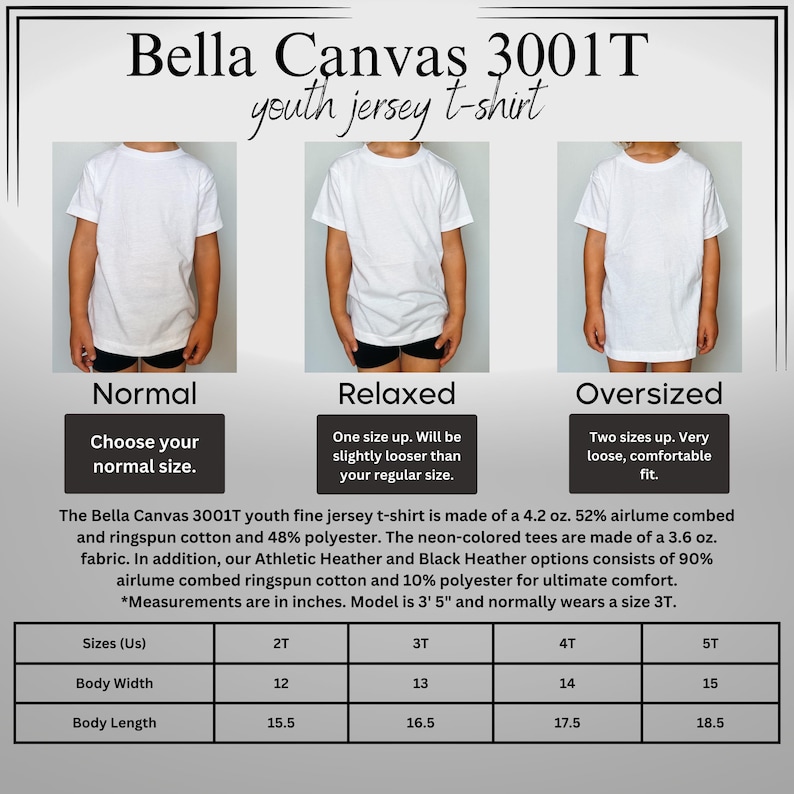 Bella Canvas 3001T
youth jersey t-shirt

Normal

Choose your normal size.

Relaxed

One size up. Will be slightly looser than your regular size.

Oversized

Two sizes up. Very loose, comfortable fit.

The Bella Canvas 3001T youth fine jersey t-shirt is made of a 4.2 oz. 52% airlume combed and ringspun cotton and 48% polyester. The neon-colored tees are made of a 3.6 oz. fabric. In addition, our Athletic Heather and Black Heather options consists of 90% airlume combed ringspun cotton and 10% polyester for ultimate comfort. *Measurements are in inches. Model is 3' 5" and normally wears a size 3T.

| Sizes (Us) | 2T | 3T | 4T | 5T |
|---|---|---|---|---|
| Body Width | 12 | 13 | 14 | 15 |
| Body Length | 15.5 | 16.5 | 17.5 | 18.5 |